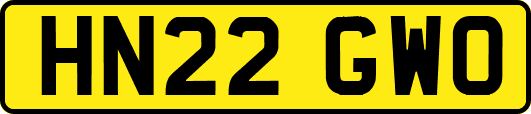 HN22 GWO